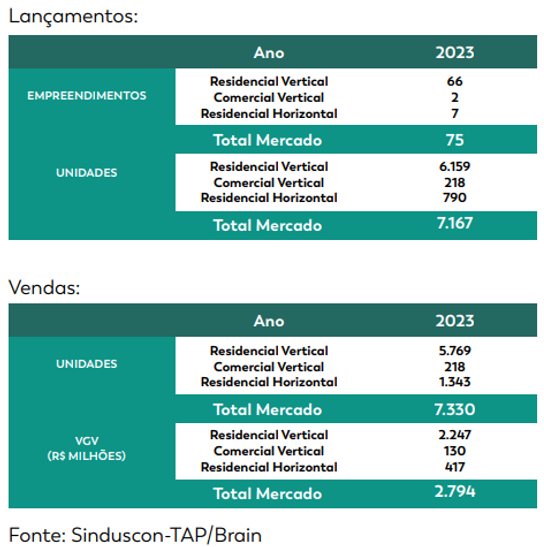 Lançamentos:

| | Ano | 2023 |
|---|---|---|
| EMPREENDIMENTOS | Residencial Vertical | 66 |
| | Comercial Vertical | 2 |
| | Residencial Horizontal | 7 |
| | Total Mercado | 75 |
| UNIDADES | Residencial Vertical | 6.159 |
| | Comercial Vertical | 218 |
| | Residencial Horizontal | 790 |
| | Total Mercado | 7.167 |

Vendas:

| | Ano | 2023 |
|---|---|---|
| UNIDADES | Residencial Vertical | 5.769 |
| | Comercial Vertical | 218 |
| | Residencial Horizontal | 1.343 |
| | Total Mercado | 7.330 |
| VGV (R$ MILHÕES) | Residencial Vertical | 2.247 |
| | Comercial Vertical | 130 |
| | Residencial Horizontal | 417 |
| | Total Mercado | 2.794 |

Fonte: Sinduscon-TAP/Brain